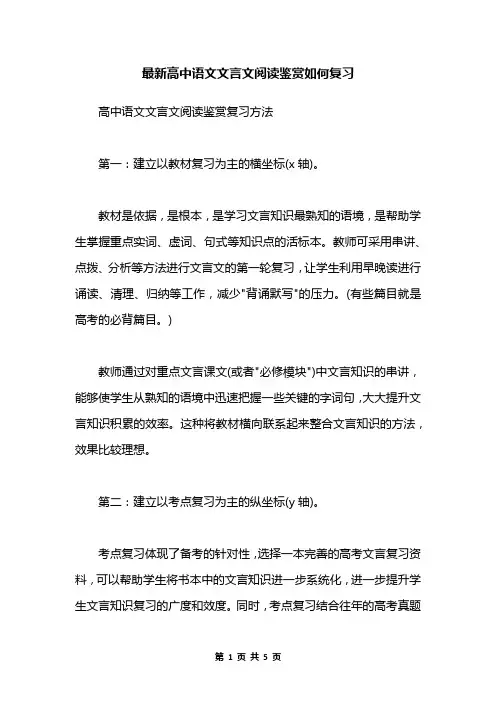 最新高中语文文言文阅读鉴赏如何复习

高中语文文言文阅读鉴赏复习方法

第一：建立以教材复习为主的横坐标(x 轴)。

教材是依据，是根本，是学习文言知识最熟知的语境，是帮助学生掌握重点实词、虚词、句式等知识点的活标本。教师可采用串讲、点拨、分析等方法进行文言文的第一轮复习，让学生利用早晚读进行诵读、清理、归纳等工作，减少"背诵默写"的压力。(有些篇目就是高考的必背篇目。)

教师通过对重点文言课文(或者"必修模块")中文言知识的串讲，能够使学生从熟知的语境中迅速把握一些关键的字词句，大大提升文言知识积累的效率。这种将教材横向联系起来整合文言知识的方法，效果比较理想。

第二：建立以考点复习为主的纵坐标(y 轴)。

考点复习体现了备考的针对性，选择一本完善的高考文言复习资料，可以帮助学生将书本中的文言知识进一步系统化，进一步提升学生文言知识复习的广度和效度。同时，考点复习结合往年的高考真题

第 1 页 共 5 页